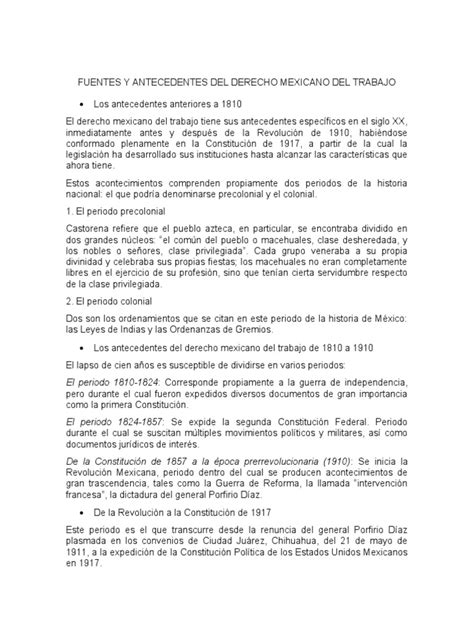 FUENTES Y ANTECEDENTES DEL DERECHO MEXICANO DEL TRABAJO

• Los antecedentes anteriores a 1810

El derecho mexicano del trabajo tiene sus antecedentes específicos en el siglo XX, inmediatamente antes y después de la Revolución de 1910, habiéndose conformado plenamente en la Constitución de 1917, a partir de la cual la legislación ha desarrollado sus instituciones hasta alcanzar las características que ahora tiene.

Estos acontecimientos comprenden propiamente dos periodos de la historia nacional: el que podría denominarse precolonial y el colonial.

1. El periodo precolonial

Castorena refiere que el pueblo azteca, en particular, se encontraba dividido en dos grandes núcleos: "el común del pueblo o macehuales, clase desheredada, y los nobles o señores, clase privilegiada". Cada grupo veneraba a su propia divinidad y celebraba sus propias fiestas; los macehuales no eran completamente libres en el ejercicio de su profesión, sino que tenían cierta servidumbre respecto de la clase privilegiada.

2. El periodo colonial

Dos son los ordenamientos que se citan en este periodo de la historia de México: las Leyes de Indias y las Ordenanzas de Gremios.

• Los antecedentes del derecho mexicano del trabajo de 1810 a 1910

El lapso de cien años es susceptible de dividirse en varios periodos:

El periodo 1810-1824: Corresponde propiamente a la guerra de independencia, pero durante el cual fueron expedidos diversos documentos de gran importancia como la primera Constitución.

El periodo 1824-1857: Se expide la segunda Constitución Federal. Periodo durante el cual se suscitan múltiples movimientos políticos y militares, así como documentos jurídicos de interés.

De la Constitución de 1857 a la época prerrevolucionaria (1910): Se inicia la Revolución Mexicana, periodo dentro del cual se producen acontecimientos de gran trascendencia, tales como la Guerra de Reforma, la llamada "intervención francesa", la dictadura del general Porfirio Díaz.

• De la Revolución a la Constitución de 1917

Este periodo es el que transcurre desde la renuncia del general Porfirio Díaz plasmada en los convenios de Ciudad Juárez, Chihuahua, del 21 de mayo de 1911, a la expedición de la Constitución Política de los Estados Unidos Mexicanos en 1917.